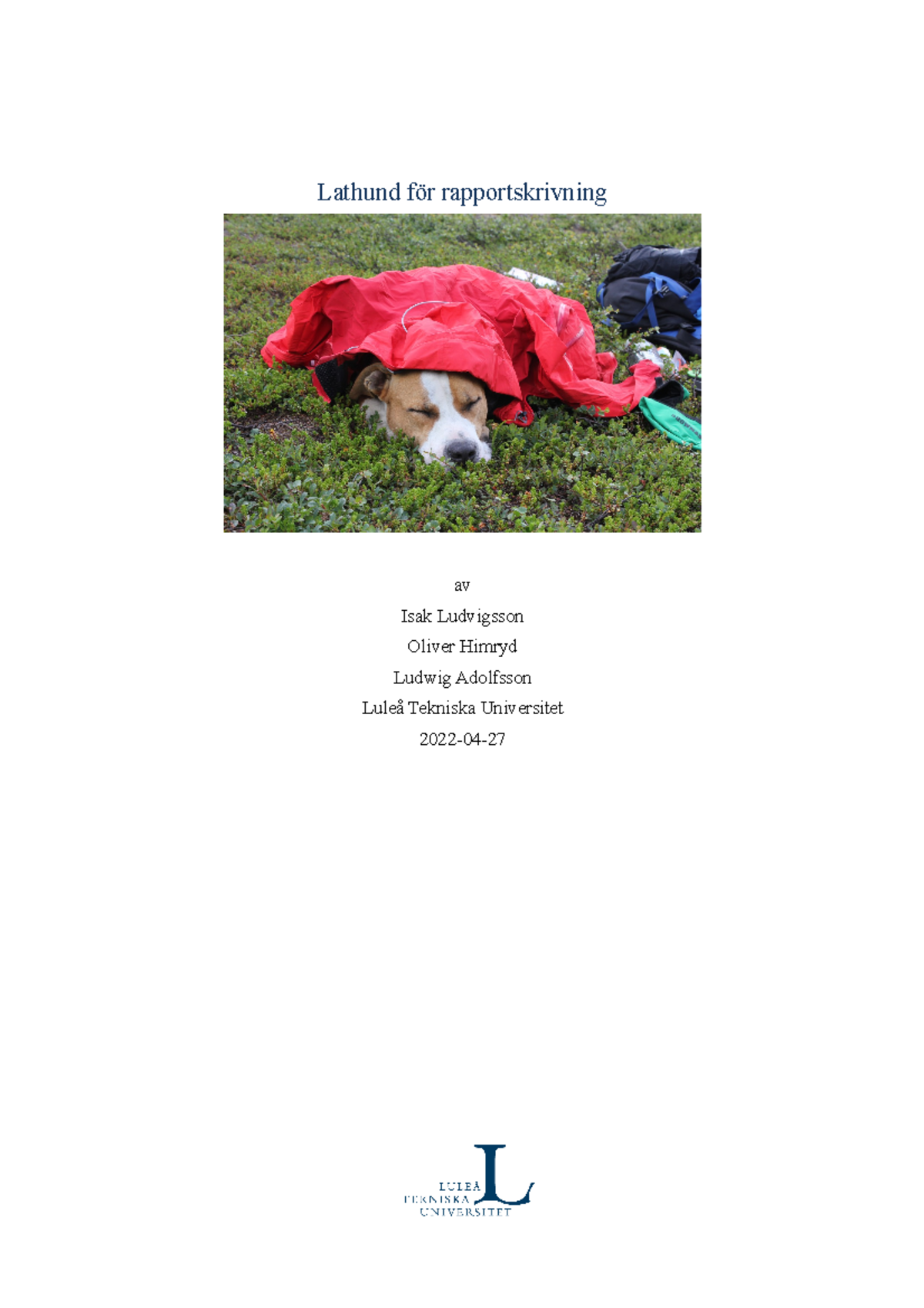 Lathund för rapportskrivning

av

Isak Ludvigsson

Oliver Himryd

Ludwig Adolfsson

Luleå Tekniska Universitet

2022-04-27

LULEÅ
TEKNISKA
UNIVERSITET